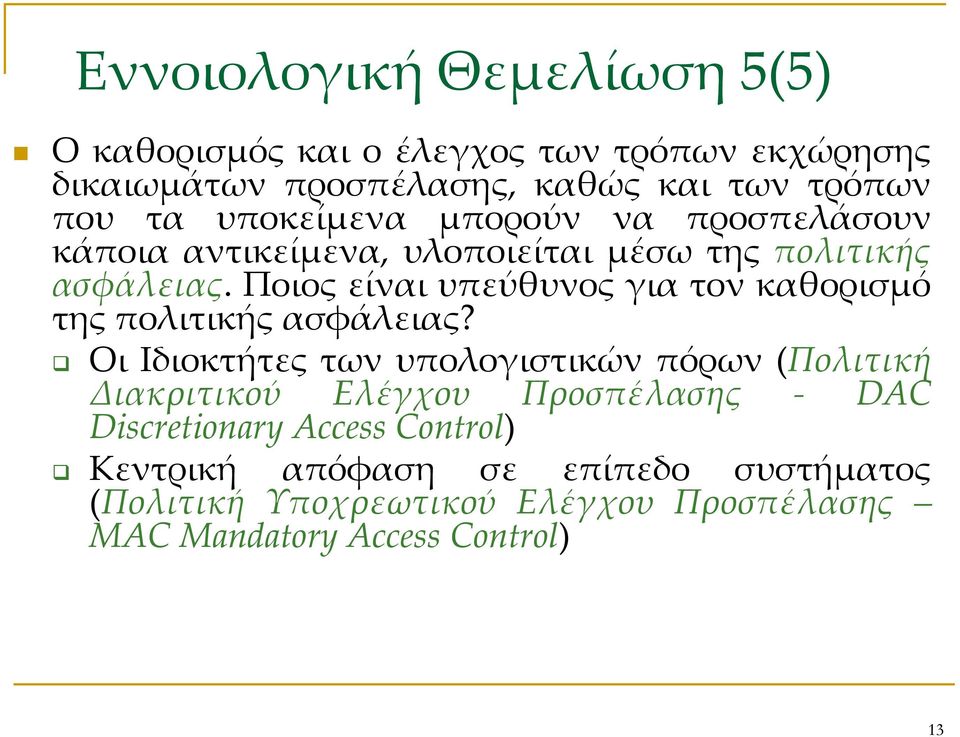 Εννοιολογική Θεμελίωση 5(5)

Ο καθορισμός και ο έλεγχος των τρόπων εκχώρησης δικαιωμάτων προσπέλασης, καθώς και των τρόπων που τα υποκείμενα μπορούν να προσπελάσουν κάποια αντικείμενα, υλοποιείται μέσω της πολιτικής ασφάλειας. Ποιος είναι υπεύθυνος για τον καθορισμό της πολιτικής ασφάλειας?

Οι Ιδιοκτήτες των υπολογιστικών πόρων (Πολιτική Διακριτικού Ελέγχου Προσπέλασης - DAC Discretionary Access Control)

Κεντρική απόφαση σε επίπεδο συστήματος (Πολιτική Υποχρεωτικού Ελέγχου Προσπέλασης – MAC Mandatory Access Control)

13